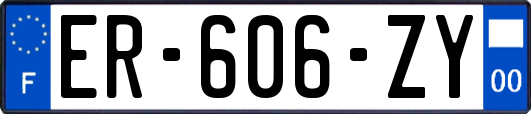 F
ER-606-ZY
00